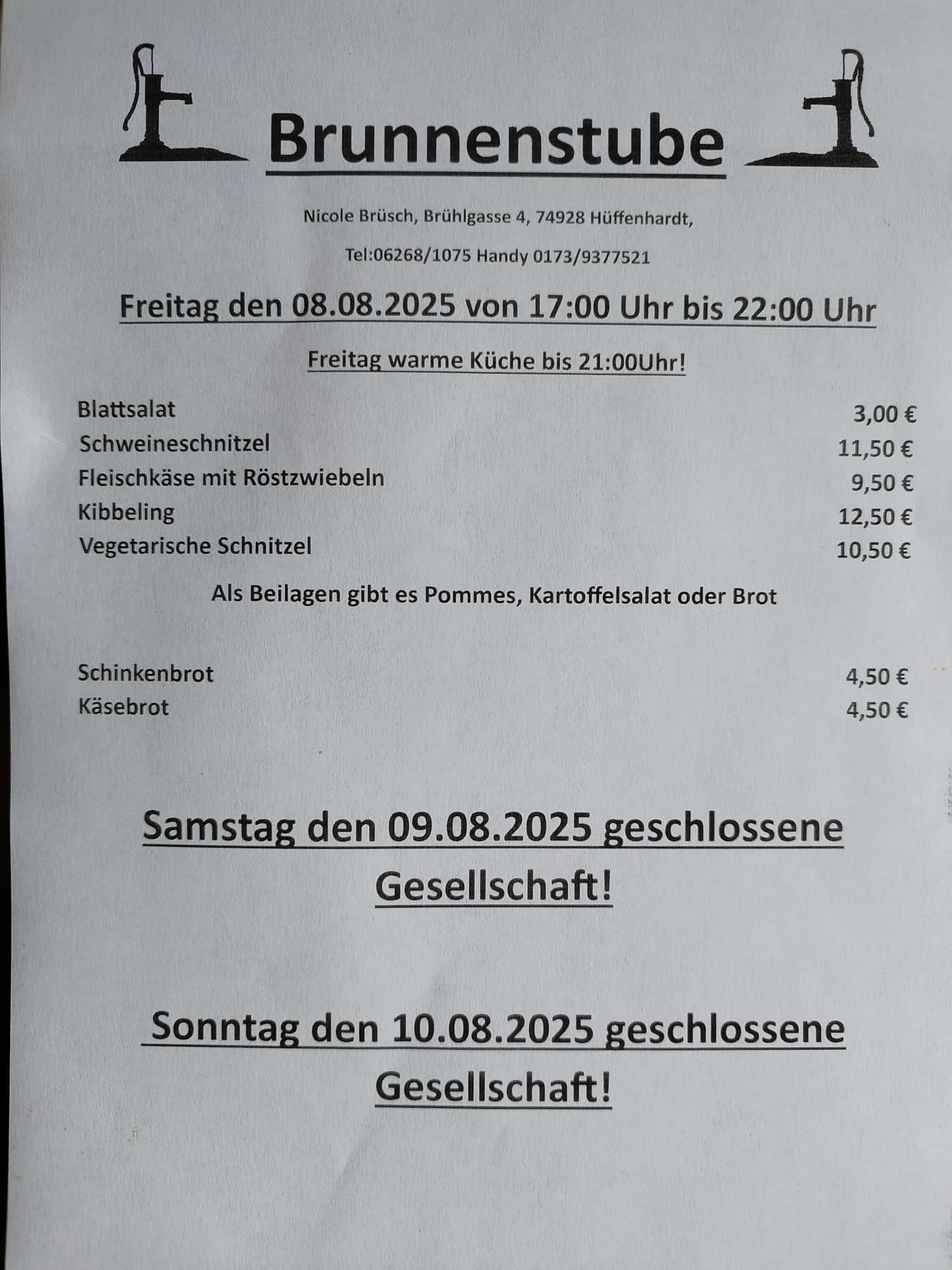 Brunnenstube

Nicole Brüsch, Brühlgasse 4, 74928 Hüffenhardt,

Tel:06268/1075 Handy 0173/9377521

Freitag den 08.08.2025 von 17:00 Uhr bis 22:00 Uhr

Freitag warme Küche bis 21:00Uhr!

Blattsalat 3,00 €
Schweineschnitzel 11,50 €
Fleischkäse mit Röstzwiebeln 9,50 €
Kibbeling 12,50 €
Vegetarische Schnitzel 10,50 €

Als Beilagen gibt es Pommes, Kartoffelsalat oder Brot

Schinkenbrot 4,50 €
Käsebrot 4,50 €

Samstag den 09.08.2025 geschlossene Gesellschaft!

Sonntag den 10.08.2025 geschlossene Gesellschaft!